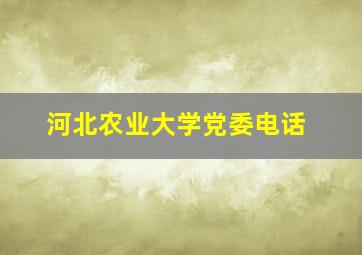 河北农业大学党委电话